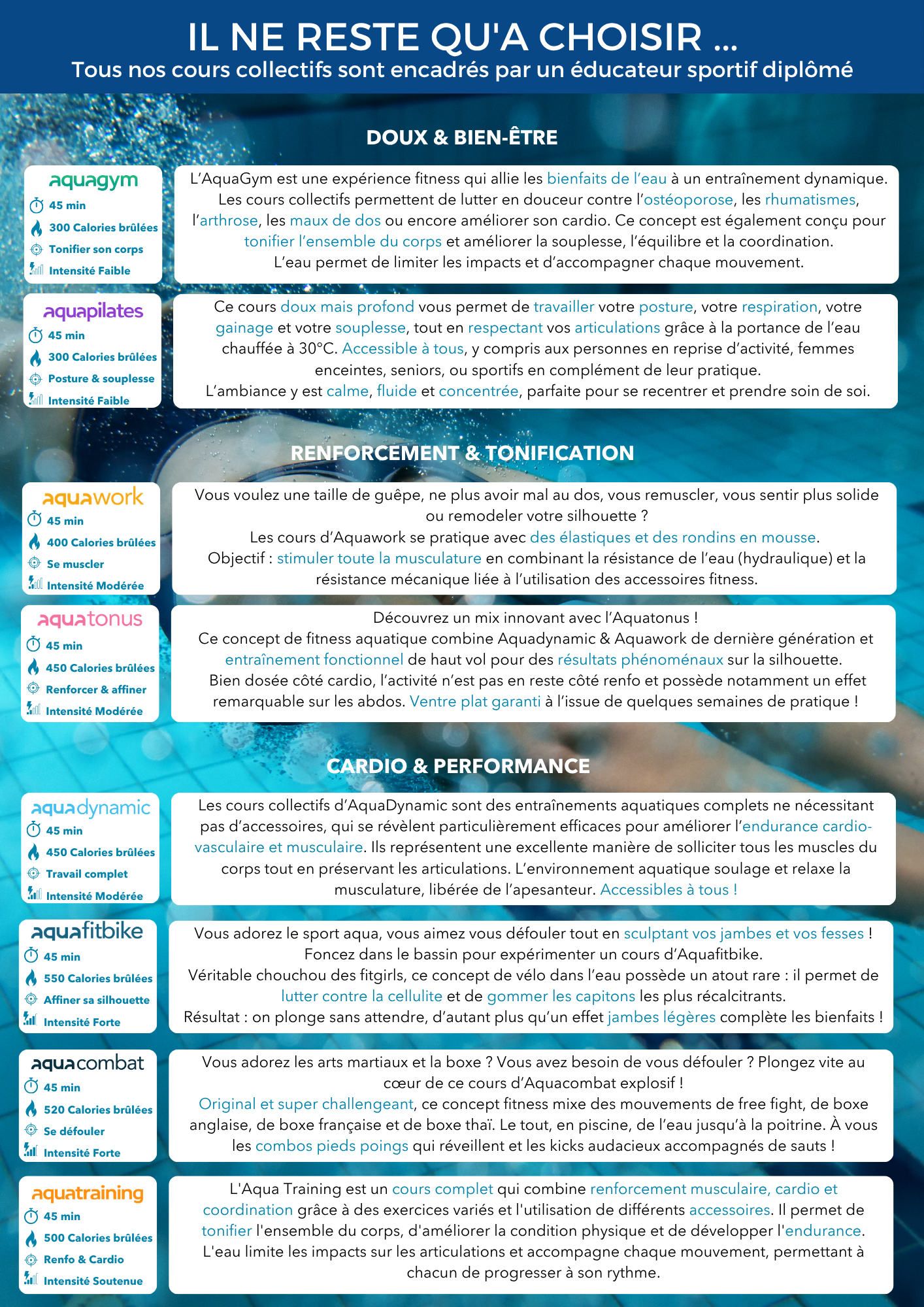 IL NE RESTE QU'A CHOISIR ...
Tous nos cours collectifs sont encadrés par un éducateur sportif diplômé

DOUX & BIEN-ÊTRE

aquagym
45 min
300 Calories brûlées
Tonifier son corps
Intensité Faible

L'AquaGym est une expérience fitness qui allie les bienfaits de l'eau à un entraînement dynamique. Les cours collectifs permettent de lutter en douceur contre l'ostéoporose, les rhumatismes, l'arthrose, les maux de dos ou encore améliorer son cardio. Ce concept est également conçu pour tonifier l'ensemble du corps et améliorer la souplesse, l'équilibre et la coordination. L'eau permet de limiter les impacts et d'accompagner chaque mouvement.

aquapilates
45 min
300 Calories brûlées
Posture & souplesse
Intensité Faible

Ce cours doux mais profond vous permet de travailler votre posture, votre respiration, votre gainage et votre souplesse, tout en respectant vos articulations grâce à la portance de l'eau chauffée à 30°C. Accessible à tous, y compris aux personnes en reprise d'activité, femmes enceintes, seniors, ou sportifs en complément de leur pratique. L'ambiance y est calme, fluide et concentrée, parfaite pour se recentrer et prendre soin de soi.

RENFORCEMENT & TONIFICATION

aquawork
45 min
400 Calories brûlées
Se muscler
Intensité Modérée

Vous voulez une taille de guêpe, ne plus avoir mal au dos, vous remuscler, vous sentir plus solide ou remodeler votre silhouette ?
Les cours d'Aquawork se pratique avec des élastiques et des rondins en mousse.
Objectif : stimuler toute la musculature en combinant la résistance de l'eau (hydraulique) et la résistance mécanique liée à l'utilisation des accessoires fitness.

aquatonus
45 min
450 Calories brûlées
Renforcer & affiner
Intensité Modérée

Découvrez un mix innovant avec l'Aquatonus !
Ce concept de fitness aquatique combine Aquadynamic & Aquawork de dernière génération et entraînement fonctionnel de haut vol pour des résultats phénoménaux sur la silhouette.
Bien dosée côté cardio, l'activité n'est pas en reste côté renfo et possède notamment un effet remarquable sur les abdos. Ventre plat garanti à l'issue de quelques semaines de pratique !

CARDIO & PERFORMANCE

aquadynamic
45 min
450 Calories brûlées
Travail complet
Intensité Modérée

Les cours collectifs d'AquaDynamic sont des entraînements aquatiques complets ne nécessitant pas d'accessoires, qui se révèlent particulièrement efficaces pour améliorer l'endurance cardio-vasculaire et musculaire. Ils représentent une excellente manière de solliciter tous les muscles du corps tout en préservant les articulations. L'environnement aquatique soulage et relaxe la musculature, libérée de l'apesanteur. Accessibles à tous !

aquafitbike
45 min
550 Calories brûlées
Affiner sa silhouette
Intensité Forte

Vous adorez le sport aqua, vous aimez vous défouler tout en sculptant vos jambes et vos fesses !
Foncez dans le bassin pour expérimenter un cours d'Aquafitbike.
Véritable chouchou des fitgirls, ce concept de vélo dans l'eau possède un atout rare : il permet de lutter contre la cellulite et de gommer les capitons les plus récalcitrants.
Résultat : on plonge sans attendre, d'autant plus qu'un effet jambes légères complète les bienfaits !

aquacombat
45 min
520 Calories brûlées
Se défouler
Intensité Forte

Vous adorez les arts martiaux et la boxe ? Vous avez besoin de vous défouler ? Plongez vite au cœur de ce cours d'Aquacombat explosif !
Original et super challengeant, ce concept fitness mixe des mouvements de free fight, de boxe anglaise, de boxe française et de boxe thaï. Le tout, en piscine, de l'eau jusqu'à la poitrine. À vous les combos pieds poings qui réveillent et les kicks audacieux accompagnés de sauts !

aquatraining
45 min
500 Calories brûlées
Renfo & Cardio
Intensité Soutenue

L'Aqua Training est un cours complet qui combine renforcement musculaire, cardio et coordination grâce à des exercices variés et l'utilisation de différents accessoires. Il permet de tonifier l'ensemble du corps, d'améliorer la condition physique et de développer l'endurance. L'eau limite les impacts sur les articulations et accompagne chaque mouvement, permettant à chacun de progresser à son rythme.